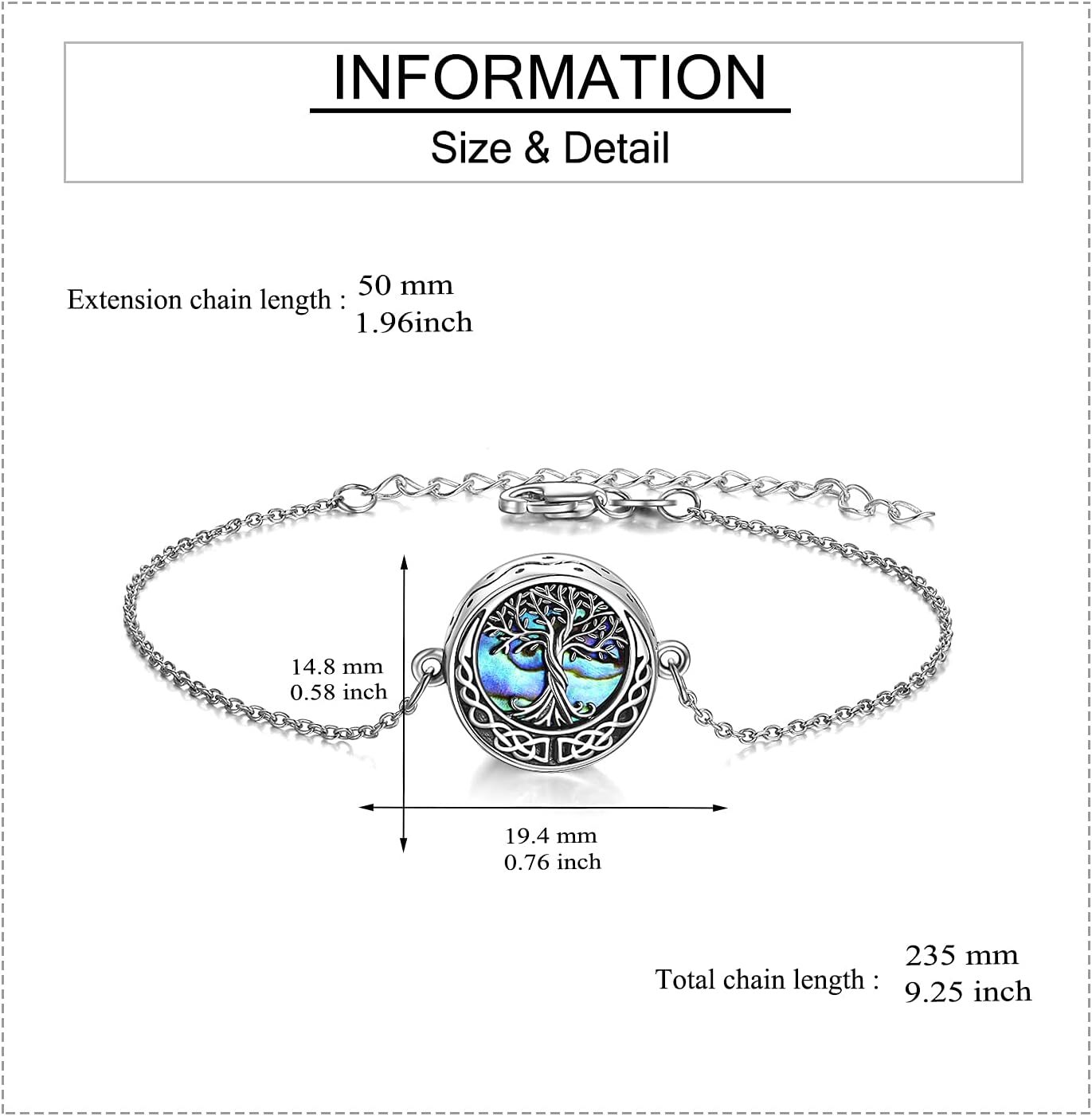 INFORMATION

Size & Detail

Extension chain length : 50 mm
1.96inch

14.8 mm
0.58 inch

19.4 mm
0.76 inch

Total chain length : 235 mm
9.25 inch